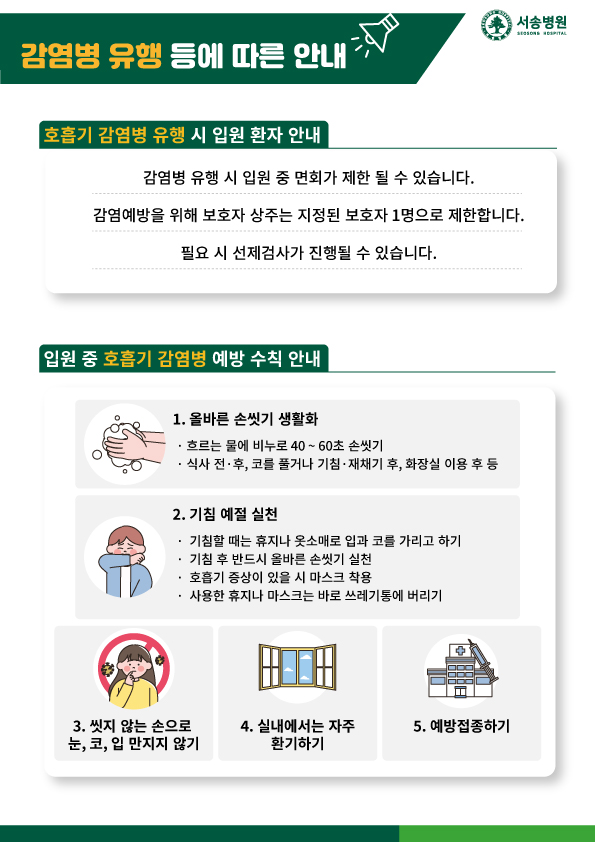 감염병 유행 등에 따른 안내

서송병원
SEOSONG HOSPITAL

호흡기 감염병 유행 시 입원 환자 안내

감염병 유행 시 입원 중 면회가 제한 될 수 있습니다.

감염예방을 위해 보호자 상주는 지정된 보호자 1명으로 제한합니다.

필요 시 선제검사가 진행될 수 있습니다.

입원 중 호흡기 감염병 예방 수칙 안내

1. 올바른 손씻기 생활화

· 흐르는 물에 비누로 40 ~ 60초 손씻기
· 식사 전·후, 코를 풀거나 기침·재채기 후, 화장실 이용 후 등

2. 기침 예절 실천

· 기침할 때는 휴지나 옷소매로 입과 코를 가리고 하기
· 기침 후 반드시 올바른 손씻기 실천
· 호흡기 증상이 있을 시 마스크 착용
· 사용한 휴지나 마스크는 바로 쓰레기통에 버리기

3. 씻지 않는 손으로 눈, 코, 입 만지지 않기

4. 실내에서는 자주 환기하기

5. 예방접종하기